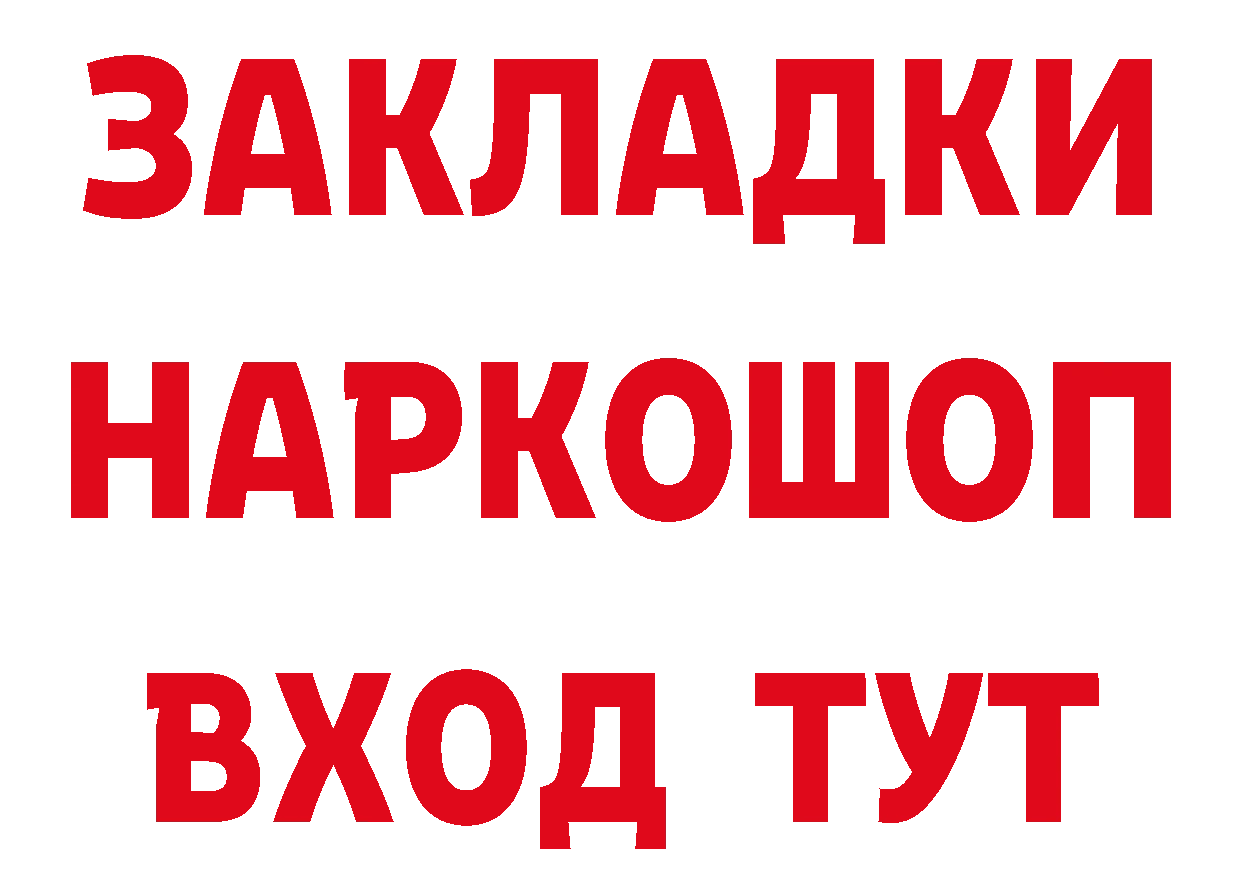 ЗАКЛАДКИ НАРКОШОП ВХОД ТУТ